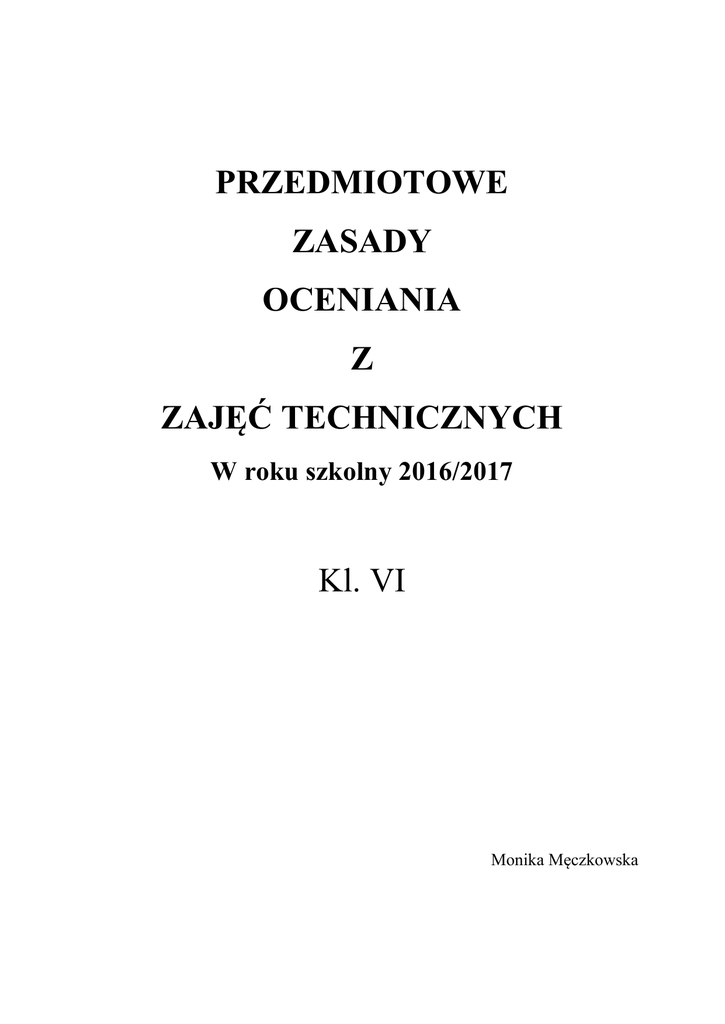 PRZEDMIOTOWE
ZASADY
OCENIANIA
Z
ZAJĘĆ TECHNICZNYCH
W roku szkolny 2016/2017

Kl. VI

Monika Męczkowska